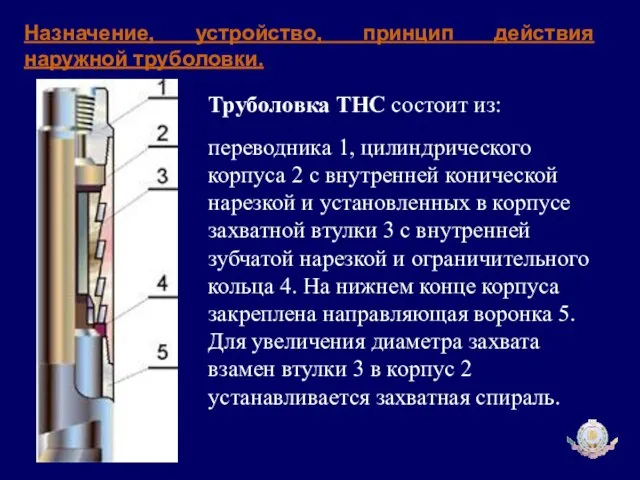 Назначение, устройство, принцип действия наружной труболовки.

1
2
3
4
5

Труболовка ТНС состоит из:

переводника 1, цилиндрического корпуса 2 с внутренней конической нарезкой и установленных в корпусе захватной втулки 3 с внутренней зубчатой нарезкой и ограничительного кольца 4. На нижнем конце корпуса закреплена направляющая воронка 5. Для увеличения диаметра захвата взамен втулки 3 в корпус 2 устанавливается захватная спираль.